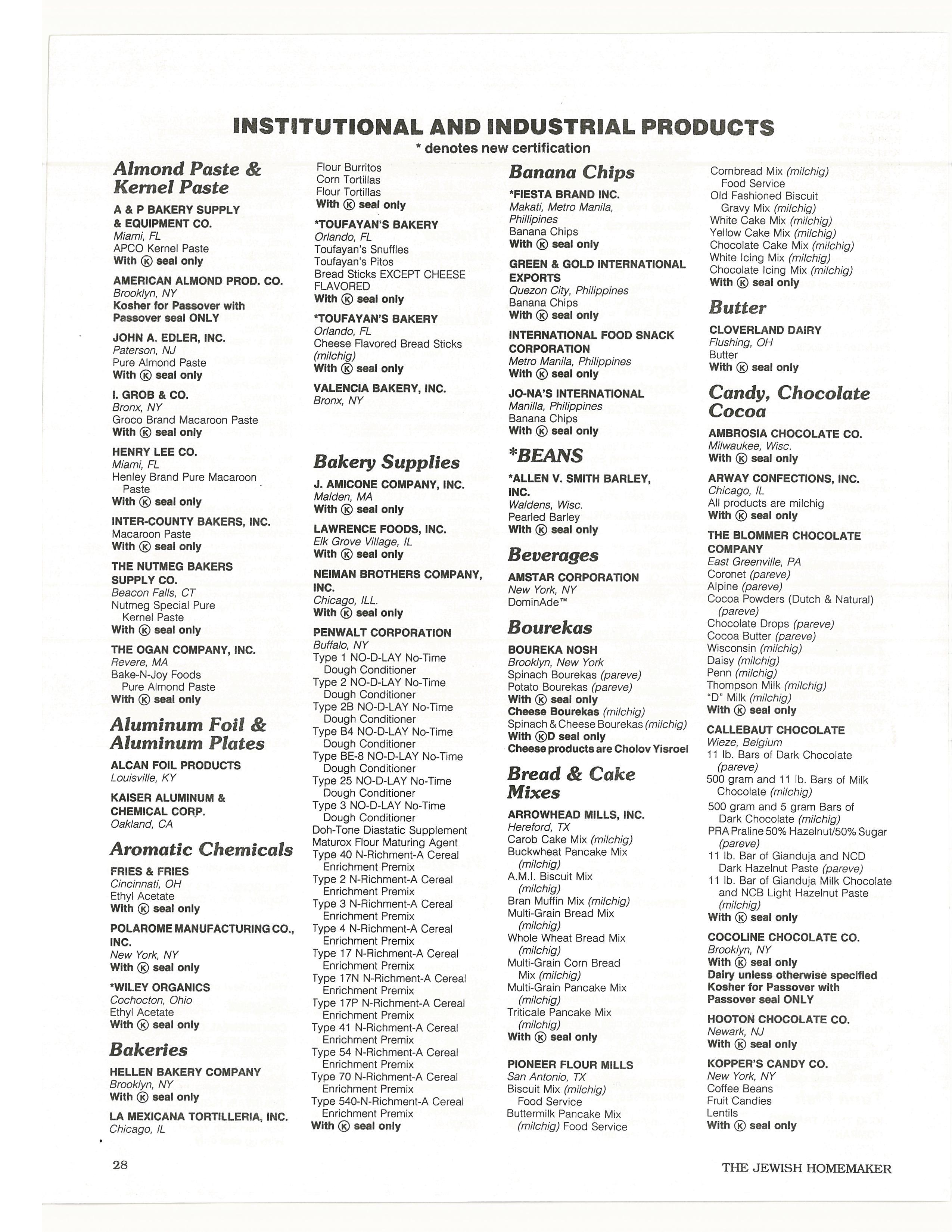 INSTITUTIONAL AND INDUSTRIAL PRODUCTS
* denotes new certification

Almond Paste & Kernel Paste

A & P BAKERY SUPPLY & EQUIPMENT CO.
Miami, FL
APCO Kernel Paste
With Ⓚ seal only

AMERICAN ALMOND PROD. CO.
Brooklyn, NY
Kosher for Passover with Passover seal ONLY

JOHN A. EDLER, INC.
Paterson, NJ
Pure Almond Paste
With Ⓚ seal only

I. GROB & CO.
Bronx, NY
Groco Brand Macaroon Paste
With Ⓚ seal only

HENRY LEE CO.
Miami, FL
Henley Brand Pure Macaroon Paste
With Ⓚ seal only

INTER-COUNTY BAKERS, INC.
Macaroon Paste
With Ⓚ seal only

THE NUTMEG BAKERS SUPPLY CO.
Beacon Falls, CT
Nutmeg Special Pure Kernel Paste
With Ⓚ seal only

THE OGAN COMPANY, INC.
Revere, MA
Bake-N-Joy Foods Pure Almond Paste
With Ⓚ seal only

Aluminum Foil & Aluminum Plates

ALCAN FOIL PRODUCTS
Louisville, KY

KAISER ALUMINUM & CHEMICAL CORP.
Oakland, CA

Aromatic Chemicals

FRIES & FRIES
Cincinnati, OH
Ethyl Acetate
With Ⓚ seal only

POLAROME MANUFACTURING CO., INC.
New York, NY
With Ⓚ seal only

*WILEY ORGANICS
Cochocton, Ohio
Ethyl Acetate
With Ⓚ seal only

Bakeries

HELLEN BAKERY COMPANY
Brooklyn, NY
With Ⓚ seal only

LA MEXICANA TORTILLERIA, INC.
Chicago, IL
Flour Burritos
Corn Tortillas
Flour Tortillas
With Ⓚ seal only

*TOUFAYAN'S BAKERY
Orlando, FL
Toufayan's Snuffles
Toufayan's Pitos
Bread Sticks EXCEPT CHEESE FLAVORED
With Ⓚ seal only

*TOUFAYAN'S BAKERY
Orlando, FL
Cheese Flavored Bread Sticks (milchig)
With Ⓚ seal only

VALENCIA BAKERY, INC.
Bronx, NY

Bakery Supplies

J. AMICONE COMPANY, INC.
Malden, MA
With Ⓚ seal only

LAWRENCE FOODS, INC.
Elk Grove Village, IL
With Ⓚ seal only

NEIMAN BROTHERS COMPANY, INC.
Chicago, ILL.
With Ⓚ seal only

PENWALT CORPORATION
Buffalo, NY
Type 1 NO-D-LAY No-Time Dough Conditioner
Type 2 NO-D-LAY No-Time Dough Conditioner
Type 2B NO-D-LAY No-Time Dough Conditioner
Type B4 NO-D-LAY No-Time Dough Conditioner
Type BE-8 NO-D-LAY No-Time Dough Conditioner
Type 25 NO-D-LAY No-Time Dough Conditioner
Type 3 NO-D-LAY No-Time Dough Conditioner
Doh-Tone Diastatic Supplement
Maturox Flour Maturing Agent
Type 40 N-Richment-A Cereal Enrichment Premix
Type 2 N-Richment-A Cereal Enrichment Premix
Type 3 N-Richment-A Cereal Enrichment Premix
Type 4 N-Richment-A Cereal Enrichment Premix
Type 17 N-Richment-A Cereal Enrichment Premix
Type 17N N-Richment-A Cereal Enrichment Premix
Type 17P N-Richment-A Cereal Enrichment Premix
Type 41 N-Richment-A Cereal Enrichment Premix
Type 54 N-Richment-A Cereal Enrichment Premix
Type 70 N-Richment-A Cereal Enrichment Premix
Type 540-N-Richment-A Cereal Enrichment Premix
With Ⓚ seal only

Banana Chips

*FIESTA BRAND INC.
Makati, Metro Manila, Phillipines
Banana Chips
With Ⓚ seal only

GREEN & GOLD INTERNATIONAL EXPORTS
Quezon City, Philippines
Banana Chips
With Ⓚ seal only

INTERNATIONAL FOOD SNACK CORPORATION
Metro Manila, Philippines
With Ⓚ seal only

JO-NA'S INTERNATIONAL
Manilla, Philippines
Banana Chips
With Ⓚ seal only

*BEANS

*ALLEN V. SMITH BARLEY, INC.
Waldens, Wisc.
Pearled Barley
With Ⓚ seal only

Beverages

AMSTAR CORPORATION
New York, NY
DominAde™

Bourekas

BOUREKA NOSH
Brooklyn, New York
Spinach Bourekas (pareve)
Potato Bourekas (pareve)
With Ⓚ seal only
Cheese Bourekas (milchig)
Spinach & Cheese Bourekas (milchig)
With ⓀD seal only
Cheese products are Cholov Yisroel

Bread & Cake Mixes

ARROWHEAD MILLS, INC.
Hereford, TX
Carob Cake Mix (milchig)
Buckwheat Pancake Mix (milchig)
A.M.I. Biscuit Mix (milchig)
Bran Muffin Mix (milchig)
Multi-Grain Bread Mix (milchig)
Whole Wheat Bread Mix (milchig)
Multi-Grain Corn Bread Mix (milchig)
Multi-Grain Pancake Mix (milchig)
Triticale Pancake Mix (milchig)
With Ⓚ seal only

PIONEER FLOUR MILLS
San Antonio, TX
Biscuit Mix (milchig) Food Service
Buttermilk Pancake Mix (milchig) Food Service
Cornbread Mix (milchig) Food Service
Old Fashioned Biscuit Gravy Mix (milchig)
White Cake Mix (milchig)
Yellow Cake Mix (milchig)
Chocolate Cake Mix (milchig)
White Icing Mix (milchig)
Chocolate Icing Mix (milchig)
With Ⓚ seal only

Butter

CLOVERLAND DAIRY
Flushing, OH
Butter
With Ⓚ seal only

Candy, Chocolate Cocoa

AMBROSIA CHOCOLATE CO.
Milwaukee, Wisc.
With Ⓚ seal only

ARWAY CONFECTIONS, INC.
Chicago, IL
All products are milchig
With Ⓚ seal only

THE BLOMMER CHOCOLATE COMPANY
East Greenville, PA
Coronet (pareve)
Alpine (pareve)
Cocoa Powders (Dutch & Natural) (pareve)
Chocolate Drops (pareve)
Cocoa Butter (pareve)
Wisconsin (milchig)
Daisy (milchig)
Penn (milchig)
Thompson Milk (milchig)
"D" Milk (milchig)
With Ⓚ seal only

CALLEBAUT CHOCOLATE
Wieze, Belgium
11 lb. Bars of Dark Chocolate (pareve)
500 gram and 11 lb. Bars of Milk Chocolate (milchig)
500 gram and 5 gram Bars of Dark Chocolate (milchig)
PRA Praline 50% Hazelnut/50% Sugar (pareve)
11 lb. Bar of Gianduja and NCD Dark Hazelnut Paste (pareve)
11 lb. Bar of Gianduja Milk Chocolate and NCB Light Hazelnut Paste (milchig)
With Ⓚ seal only

COCOLINE CHOCOLATE CO.
Brooklyn, NY
With Ⓚ seal only
Dairy unless otherwise specified
Kosher for Passover with Passover seal ONLY

HOOTON CHOCOLATE CO.
Newark, NJ
With Ⓚ seal only

KOPPER'S CANDY CO.
New York, NY
Coffee Beans
Fruit Candies
Lentils
With Ⓚ seal only

28

THE JEWISH HOMEMAKER